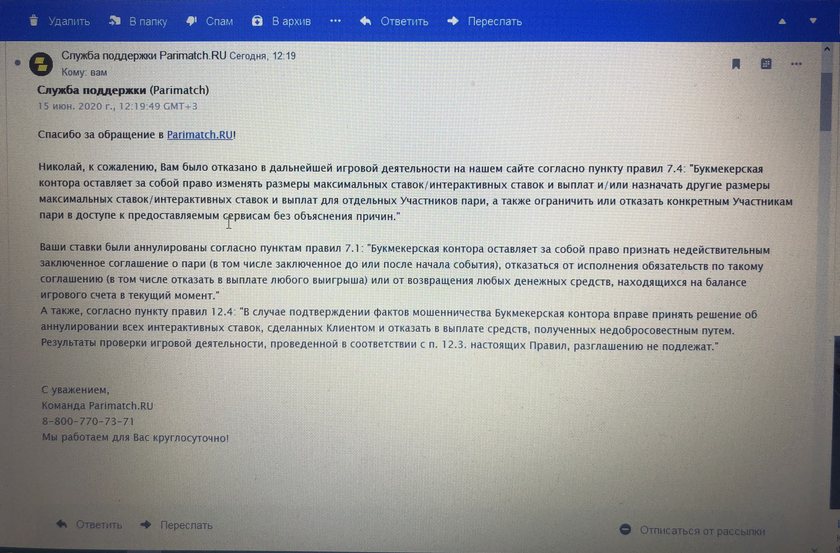 Удалить В папку Спам В архив ··· Ответить Переслать

Служба поддержки Parimatch.RU Сегодня, 12:19
Кому: вам

Служба поддержки (Parimatch)
15 июн. 2020 г., 12:19:49 GMT+3

Спасибо за обращение в Parimatch.RU!

Николай, к сожалению, Вам было отказано в дальнейшей игровой деятельности на нашем сайте согласно пункту правил 7.4: "Букмекерская контора оставляет за собой право изменять размеры максимальных ставок/интерактивных ставок и выплат и/или назначать другие размеры максимальных ставок/интерактивных ставок и выплат для отдельных Участников пари, а также ограничить или отказать конкретным Участникам пари в доступе к предоставляемым сервисам без объяснения причин."

Ваши ставки были аннулированы согласно пунктам правил 7.1: "Букмекерская контора оставляет за собой право признать недействительным заключенное соглашение о пари (в том числе заключенное до или после начала события), отказаться от исполнения обязательств по такому соглашению (в том числе отказать в выплате любого выигрыша) или от возвращения любых денежных средств, находящихся на балансе игрового счета в текущий момент."
А также, согласно пункту правил 12.4: "В случае подтверждении фактов мошенничества Букмекерская контора вправе принять решение об аннулировании всех интерактивных ставок, сделанных Клиентом и отказать в выплате средств, полученных недобросовестным путем. Результаты проверки игровой деятельности, проведенной в соответствии с п. 12.3. настоящих Правил, разглашению не подлежат."

С уважением,
Команда Parimatch.RU
8-800-770-73-71
Мы работаем для Вас круглосуточно!

Ответить Переслать Отписаться от рассылки